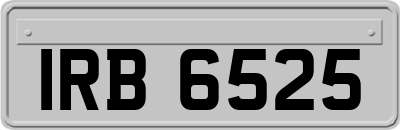 IRB 6525